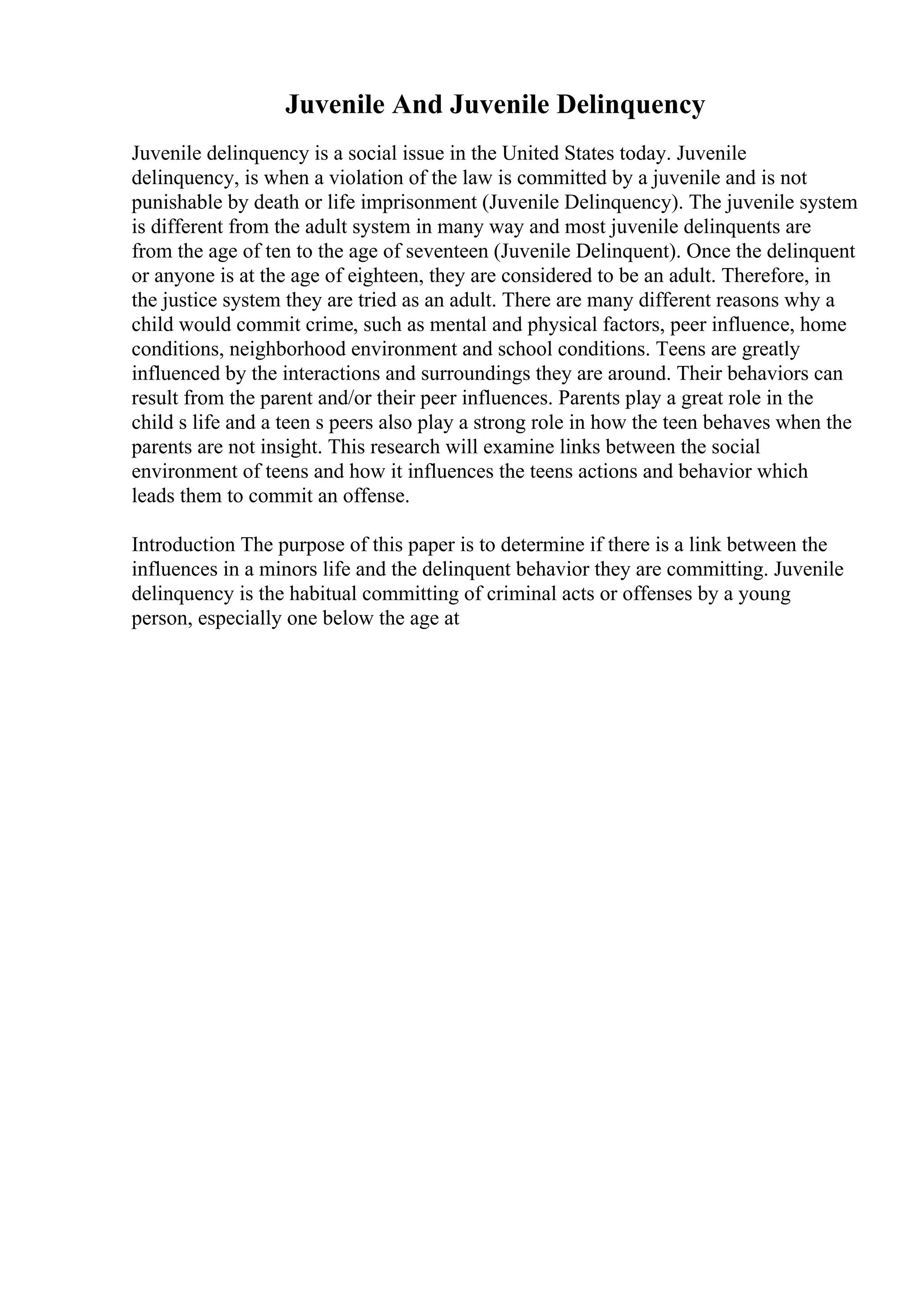 Juvenile And Juvenile Delinquency

Juvenile delinquency is a social issue in the United States today. Juvenile delinquency, is when a violation of the law is committed by a juvenile and is not punishable by death or life imprisonment (Juvenile Delinquency). The juvenile system is different from the adult system in many way and most juvenile delinquents are from the age of ten to the age of seventeen (Juvenile Delinquent). Once the delinquent or anyone is at the age of eighteen, they are considered to be an adult. Therefore, in the justice system they are tried as an adult. There are many different reasons why a child would commit crime, such as mental and physical factors, peer influence, home conditions, neighborhood environment and school conditions. Teens are greatly influenced by the interactions and surroundings they are around. Their behaviors can result from the parent and/or their peer influences. Parents play a great role in the child s life and a teen s peers also play a strong role in how the teen behaves when the parents are not insight. This research will examine links between the social environment of teens and how it influences the teens actions and behavior which leads them to commit an offense.

Introduction The purpose of this paper is to determine if there is a link between the influences in a minors life and the delinquent behavior they are committing. Juvenile delinquency is the habitual committing of criminal acts or offenses by a young person, especially one below the age at